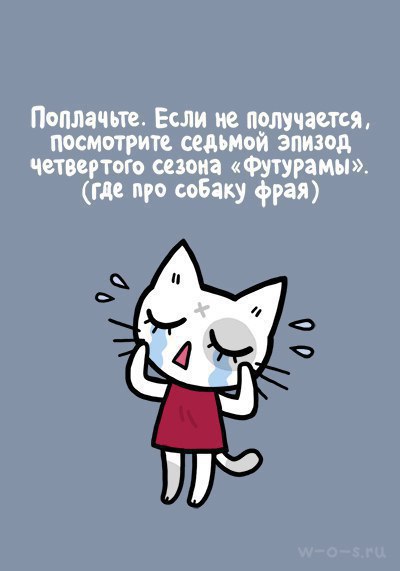 Поплачьте. Если не получается, посмотрите седьмой эпизод четвертого сезона «Футурамы». (где про собаку фрая)

w-o-s.ru